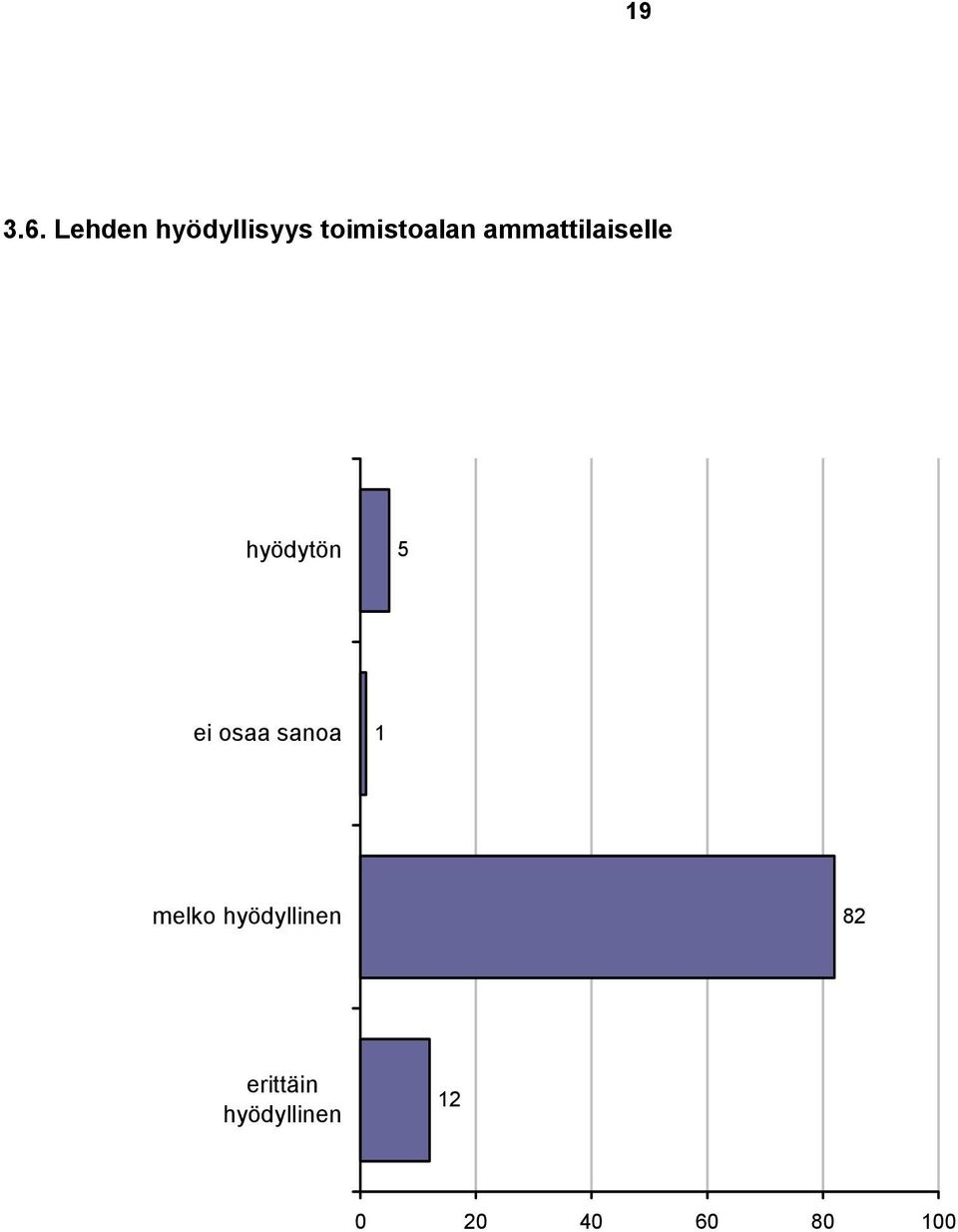 19

3.6. Lehden hyödyllisyys toimistoalan ammattilaiselle

hyödytön 5

ei osaa sanoa 1

melko hyödyllinen 82

erittäin hyödyllinen 12

0 20 40 60 80 100